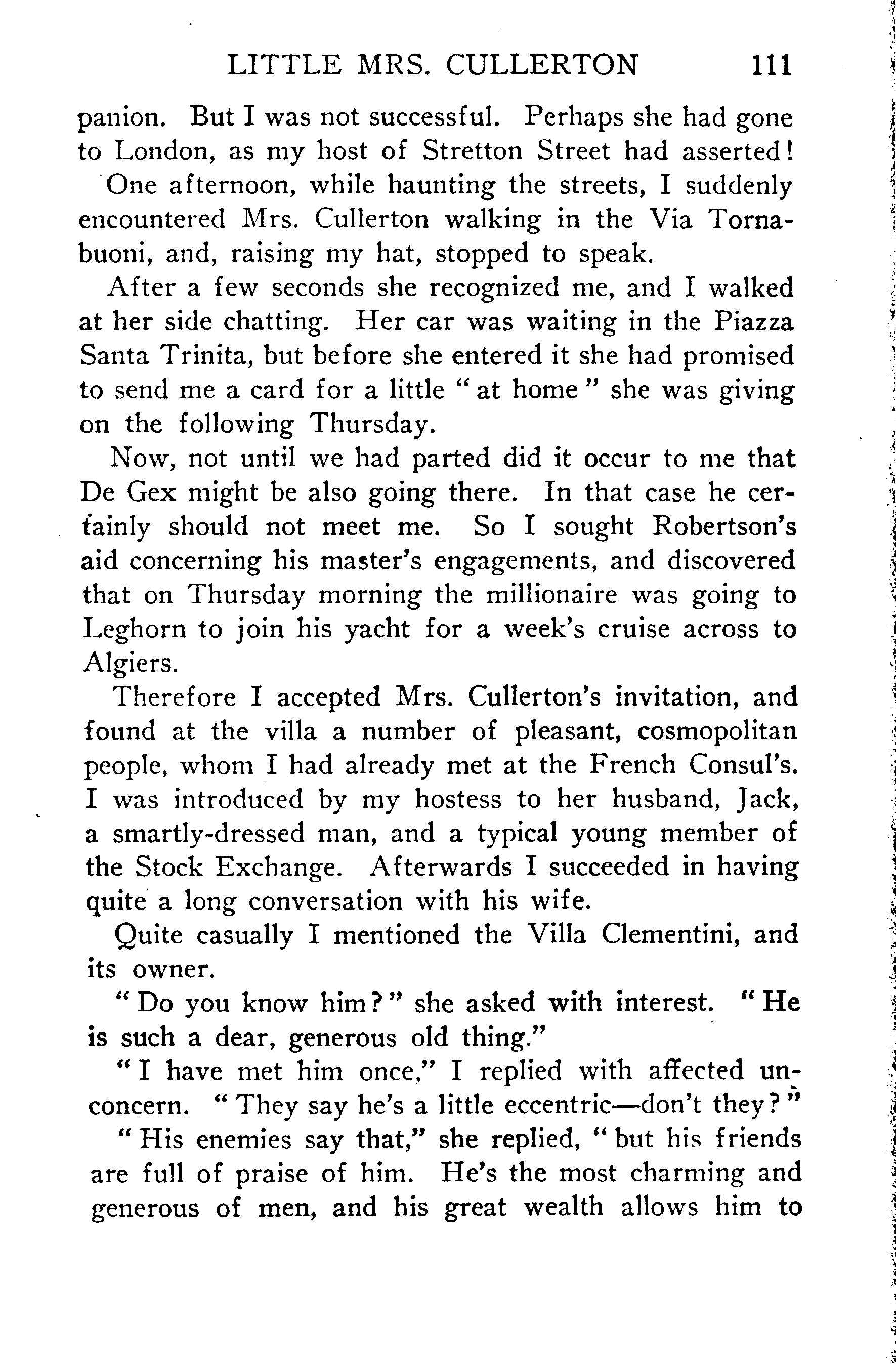 LITTLE MRS. CULLERTON 111

panion. But I was not successful. Perhaps she had gone to London, as my host of Stretton Street had asserted!

One afternoon, while haunting the streets, I suddenly encountered Mrs. Cullerton walking in the Via Tornabuoni, and, raising my hat, stopped to speak.

After a few seconds she recognized me, and I walked at her side chatting. Her car was waiting in the Piazza Santa Trinita, but before she entered it she had promised to send me a card for a little "at home" she was giving on the following Thursday.

Now, not until we had parted did it occur to me that De Gex might be also going there. In that case he certainly should not meet me. So I sought Robertson's aid concerning his master's engagements, and discovered that on Thursday morning the millionaire was going to Leghorn to join his yacht for a week's cruise across to Algiers.

Therefore I accepted Mrs. Cullerton's invitation, and found at the villa a number of pleasant, cosmopolitan people, whom I had already met at the French Consul's. I was introduced by my hostess to her husband, Jack, a smartly-dressed man, and a typical young member of the Stock Exchange. Afterwards I succeeded in having quite a long conversation with his wife.

Quite casually I mentioned the Villa Clementini, and its owner.

"Do you know him?" she asked with interest. "He is such a dear, generous old thing."

"I have met him once," I replied with affected unconcern. "They say he's a little eccentric—don't they?"

"His enemies say that," she replied, "but his friends are full of praise of him. He's the most charming and generous of men, and his great wealth allows him to